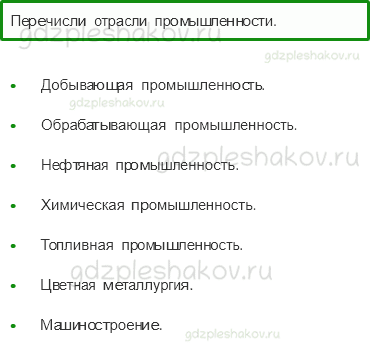 Перечисли отрасли промышленности.

gdzpleshakov.ru

gdzpleshakov.ru

- Добывающая промышленность.

gdzpleshakov.ru

- Обрабатывающая промышленность.

gdzpleshakov.ru

- Нефтяная промышленность.

- Химическая промышленность.

- Топливная промышленность.

gdzpleshakov.ru

- Цветная металлургия.

- Машиностроение.

gdzpleshakov.ru